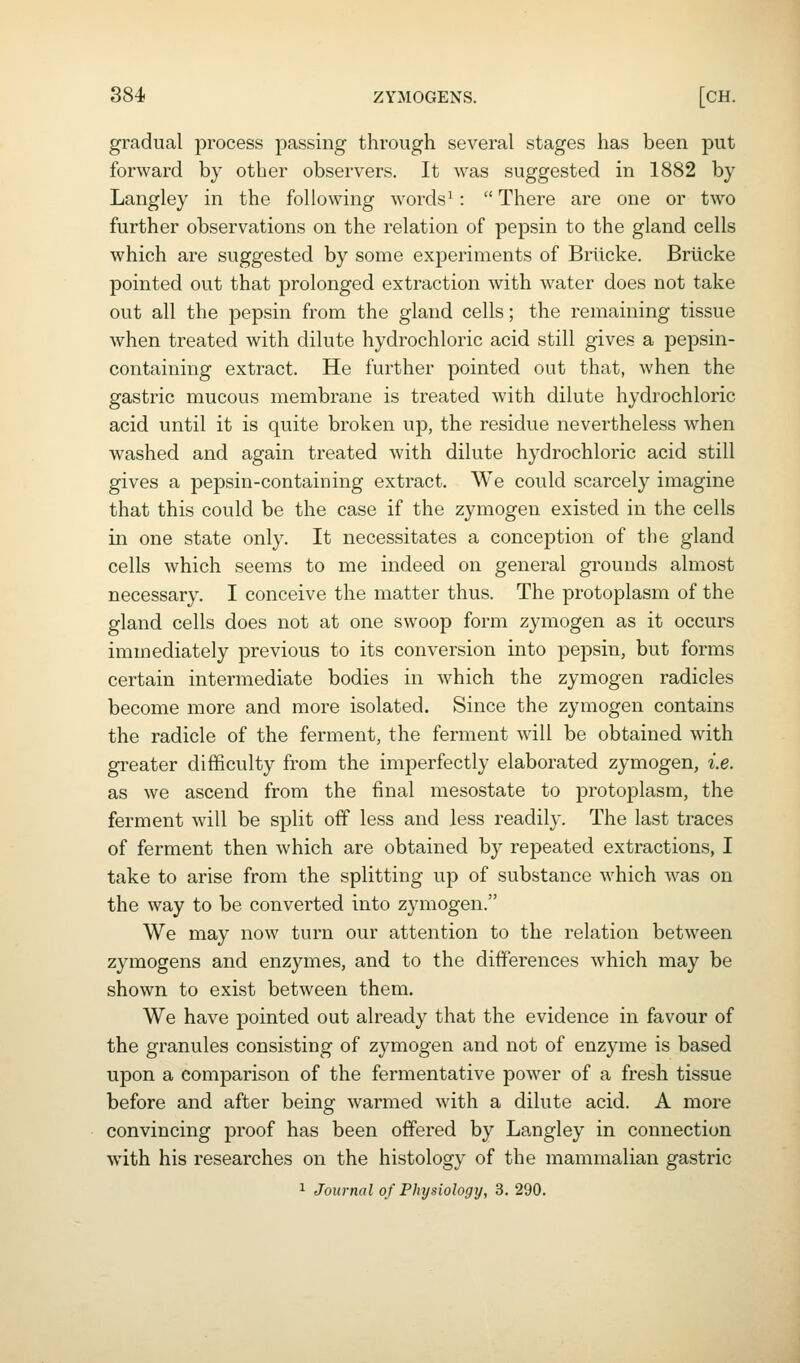 384 ZYMOGENS. [CH.

gradual process passing through several stages has been put forward by other observers. It was suggested in 1882 by Langley in the following words$^1$: "There are one or two further observations on the relation of pepsin to the gland cells which are suggested by some experiments of Brücke. Brücke pointed out that prolonged extraction with water does not take out all the pepsin from the gland cells; the remaining tissue when treated with dilute hydrochloric acid still gives a pepsin-containing extract. He further pointed out that, when the gastric mucous membrane is treated with dilute hydrochloric acid until it is quite broken up, the residue nevertheless when washed and again treated with dilute hydrochloric acid still gives a pepsin-containing extract. We could scarcely imagine that this could be the case if the zymogen existed in the cells in one state only. It necessitates a conception of the gland cells which seems to me indeed on general grounds almost necessary. I conceive the matter thus. The protoplasm of the gland cells does not at one swoop form zymogen as it occurs immediately previous to its conversion into pepsin, but forms certain intermediate bodies in which the zymogen radicles become more and more isolated. Since the zymogen contains the radicle of the ferment, the ferment will be obtained with greater difficulty from the imperfectly elaborated zymogen, i.e. as we ascend from the final mesostate to protoplasm, the ferment will be split off less and less readily. The last traces of ferment then which are obtained by repeated extractions, I take to arise from the splitting up of substance which was on the way to be converted into zymogen."

We may now turn our attention to the relation between zymogens and enzymes, and to the differences which may be shown to exist between them.

We have pointed out already that the evidence in favour of the granules consisting of zymogen and not of enzyme is based upon a comparison of the fermentative power of a fresh tissue before and after being warmed with a dilute acid. A more convincing proof has been offered by Langley in connection with his researches on the histology of the mammalian gastric

$^1$ Journal of Physiology, 3. 290.